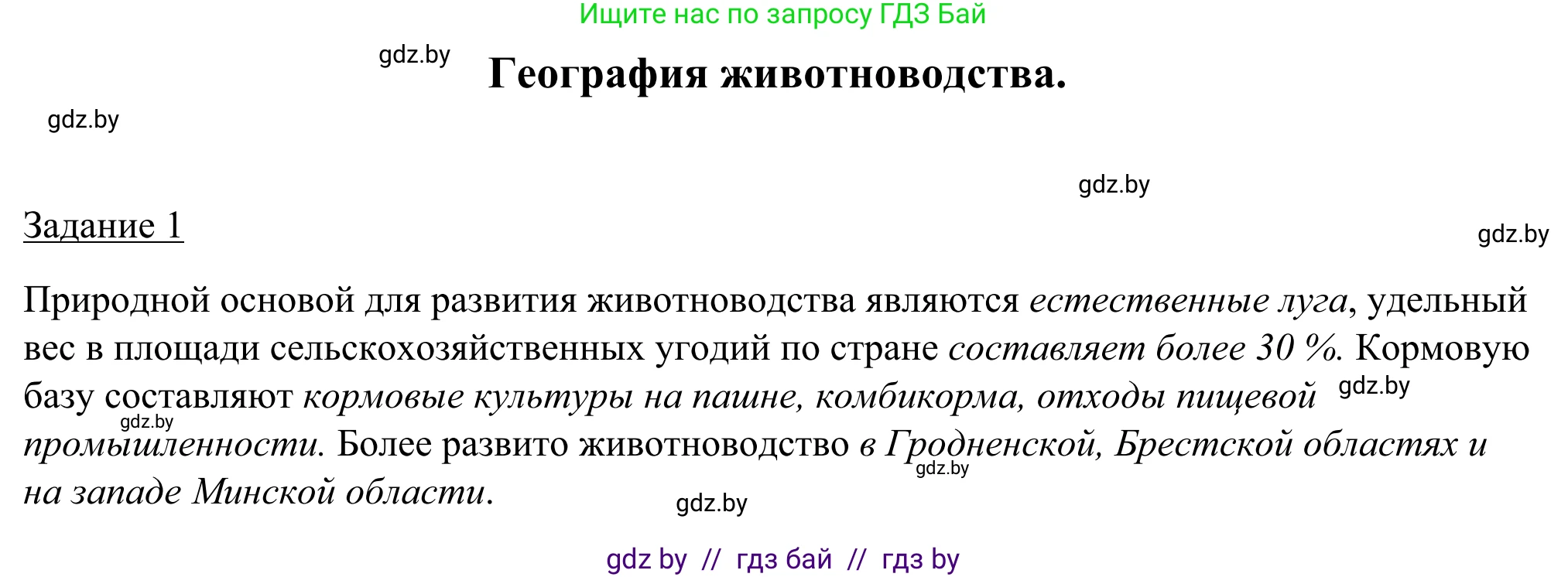 Ищите нас по запросу ГДЗ Бай

gdz.by

География животноводства.

gdz.by

gdz.by

Задание 1

gdz.by

Природной основой для развития животноводства являются естественные луга, удельный вес в площади сельскохозяйственных угодий по стране составляет более 30 %. Кормовую базу составляют кормовые культуры на пашне, комбикорма, отходы пищевой промышленности. Более развито животноводство в Гродненской, Брестской областях и на западе Минской области.

gdz.by

gdz.by

gdz.by

gdz.by

gdz by // гдз бай // гдз by